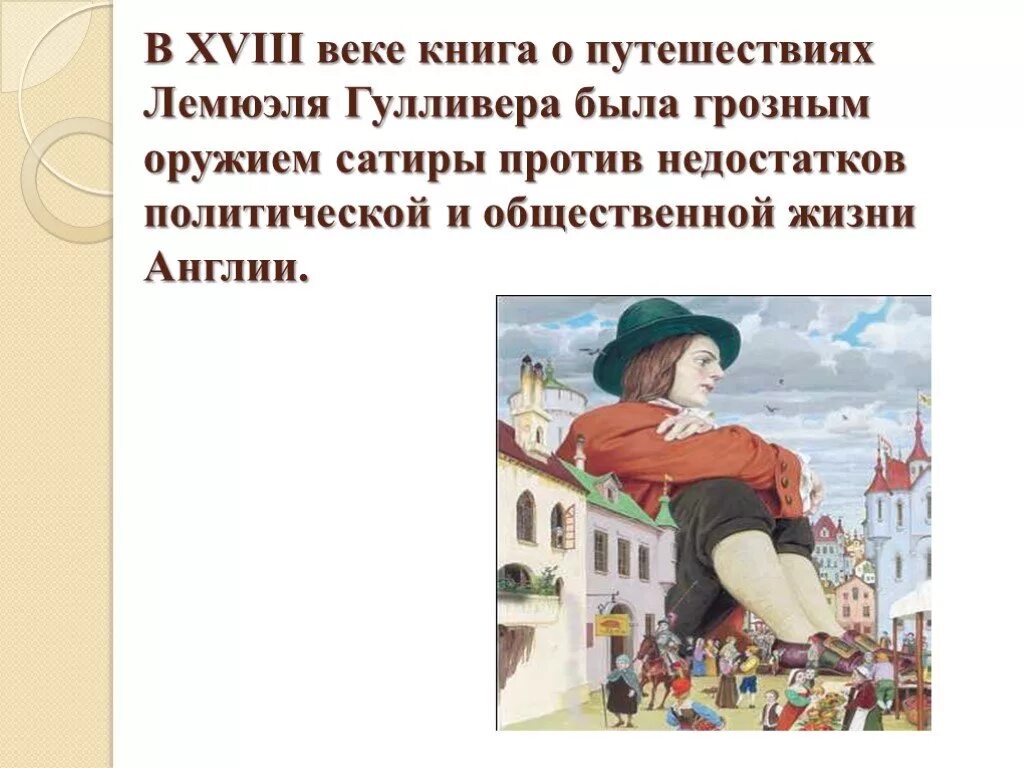 В XVIII веке книга о путешествиях Лемюэля Гулливера была грозным оружием сатиры против недостатков политической и общественной жизни Англии.